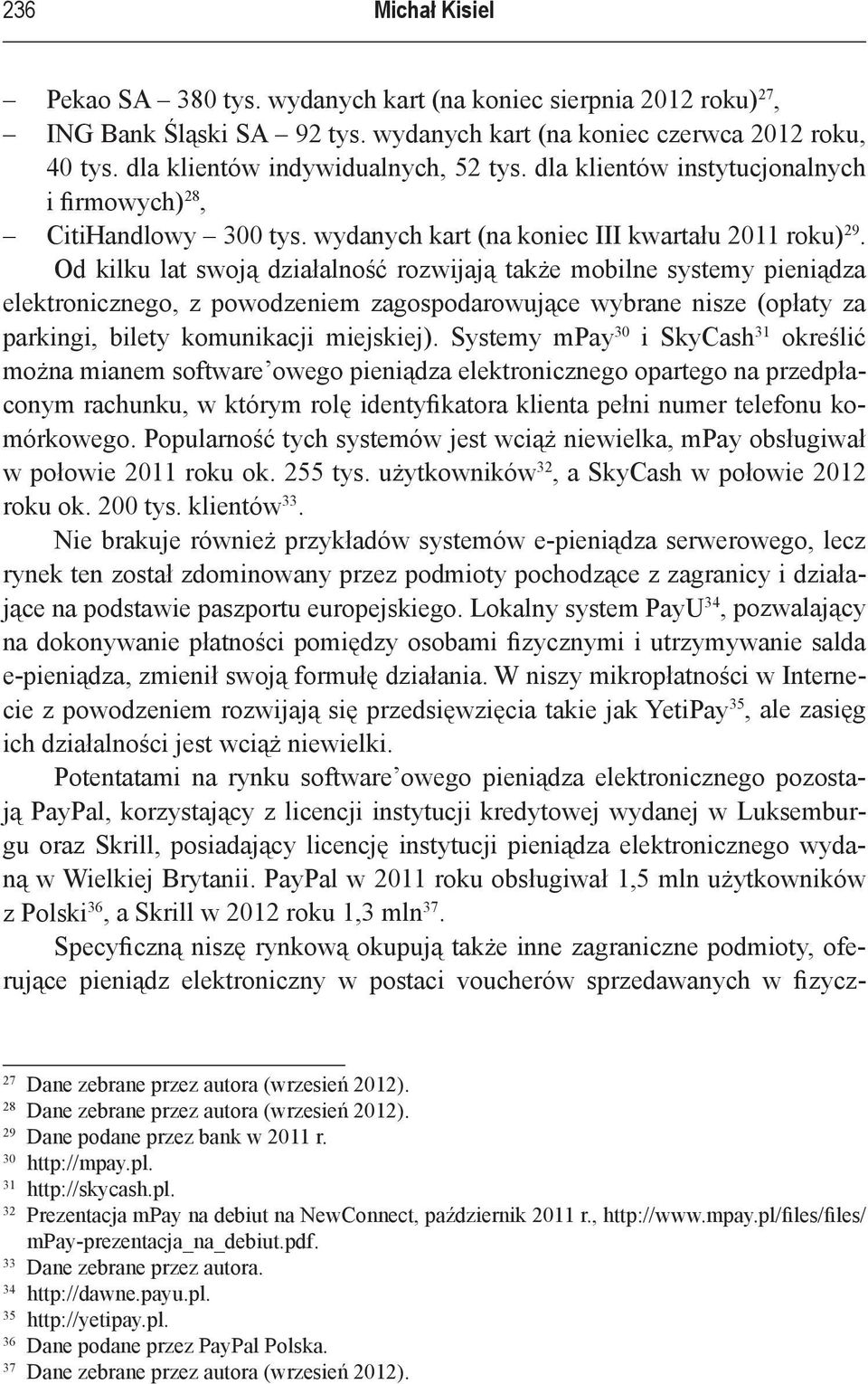 236 Michał Kisiel

– Pekao SA – 380 tys. wydanych kart (na koniec sierpnia 2012 roku)$^{27}$,
– ING Bank Śląski SA – 92 tys. wydanych kart (na koniec czerwca 2012 roku, 40 tys. dla klientów indywidualnych, 52 tys. dla klientów instytucjonalnych i firmowych)$^{28}$,
– CitiHandlowy – 300 tys. wydanych kart (na koniec III kwartału 2011 roku)$^{29}$.

Od kilku lat swoją działalność rozwijają także mobilne systemy pieniądza elektronicznego, z powodzeniem zagospodarowujące wybrane nisze (opłaty za parkingi, bilety komunikacji miejskiej). Systemy mPay$^{30}$ i SkyCash$^{31}$ określić można mianem software'owego pieniądza elektronicznego opartego na przedpłaconym rachunku, w którym rolę identyfikatora klienta pełni numer telefonu komórkowego. Popularność tych systemów jest wciąż niewielka, mPay obsługiwał w połowie 2011 roku ok. 255 tys. użytkowników$^{32}$, a SkyCash w połowie 2012 roku ok. 200 tys. klientów$^{33}$.

Nie brakuje również przykładów systemów e-pieniądza serwerowego, lecz rynek ten został zdominowany przez podmioty pochodzące z zagranicy i działające na podstawie paszportu europejskiego. Lokalny system PayU$^{34}$, pozwalający na dokonywanie płatności pomiędzy osobami fizycznymi i utrzymywanie salda e-pieniądza, zmienił swoją formułę działania. W niszy mikropłatności w Internecie z powodzeniem rozwijają się przedsięwzięcia takie jak YetiPay$^{35}$, ale zasięg ich działalności jest wciąż niewielki.

Potentatami na rynku software'owego pieniądza elektronicznego pozostają PayPal, korzystający z licencji instytucji kredytowej wydanej w Luksemburgu oraz Skrill, posiadający licencję instytucji pieniądza elektronicznego wydaną w Wielkiej Brytanii. PayPal w 2011 roku obsługiwał 1,5 mln użytkowników z Polski$^{36}$, a Skrill w 2012 roku 1,3 mln$^{37}$.

Specyficzną niszę rynkową okupują także inne zagraniczne podmioty, oferujące pieniądz elektroniczny w postaci voucherów sprzedawanych w fizycz-

$^{27}$ Dane zebrane przez autora (wrzesień 2012).
$^{28}$ Dane zebrane przez autora (wrzesień 2012).
$^{29}$ Dane podane przez bank w 2011 r.
$^{30}$ http://mpay.pl.
$^{31}$ http://skycash.pl.
$^{32}$ Prezentacja mPay na debiut na NewConnect, październik 2011 r., http://www.mpay.pl/files/files/mPay-prezentacja_na_debiut.pdf.
$^{33}$ Dane zebrane przez autora.
$^{34}$ http://dawne.payu.pl.
$^{35}$ http://yetipay.pl.
$^{36}$ Dane podane przez PayPal Polska.
$^{37}$ Dane zebrane przez autora (wrzesień 2012).